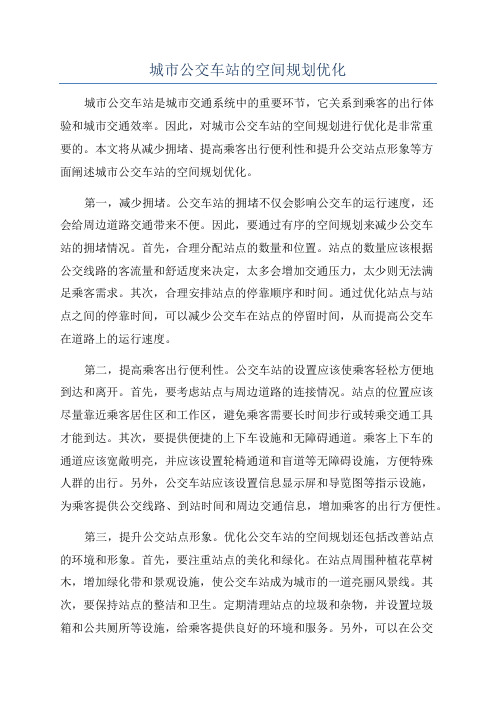 城市公交车站的空间规划优化

城市公交车站是城市交通系统中的重要环节，它关系到乘客的出行体验和城市交通效率。因此，对城市公交车站的空间规划进行优化是非常重要的。本文将从减少拥堵、提高乘客出行便利性和提升公交站点形象等方面阐述城市公交车站的空间规划优化。

第一，减少拥堵。公交车站的拥堵不仅会影响公交车的运行速度，还会给周边道路交通带来不便。因此，要通过有序的空间规划来减少公交车站的拥堵情况。首先，合理分配站点的数量和位置。站点的数量应该根据公交线路的客流量和舒适度来决定，太多会增加交通压力，太少则无法满足乘客需求。其次，合理安排站点的停靠顺序和时间。通过优化站点与站点之间的停靠时间，可以减少公交车在站点的停留时间，从而提高公交车在道路上的运行速度。

第二，提高乘客出行便利性。公交车站的设置应该使乘客轻松方便地到达和离开。首先，要考虑站点与周边道路的连接情况。站点的位置应该尽量靠近乘客居住区和工作区，避免乘客需要长时间步行或转乘交通工具才能到达。其次，要提供便捷的上下车设施和无障碍通道。乘客上下车的通道应该宽敞明亮，并应该设置轮椅通道和盲道等无障碍设施，方便特殊人群的出行。另外，公交车站应该设置信息显示屏和导览图等指示设施，为乘客提供公交线路、到站时间和周边交通信息，增加乘客的出行方便性。

第三，提升公交站点形象。优化公交车站的空间规划还包括改善站点的环境和形象。首先，要注重站点的美化和绿化。在站点周围种植花草树木，增加绿化带和景观设施，使公交车站成为城市的一道亮丽风景线。其次，要保持站点的整洁和卫生。定期清理站点的垃圾和杂物，并设置垃圾箱和公共厕所等设施，给乘客提供良好的环境和服务。另外，可以在公交